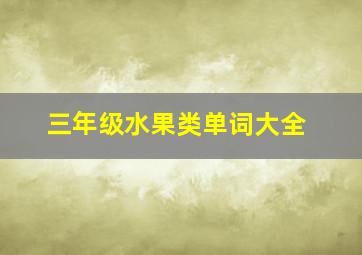 三年级水果类单词大全